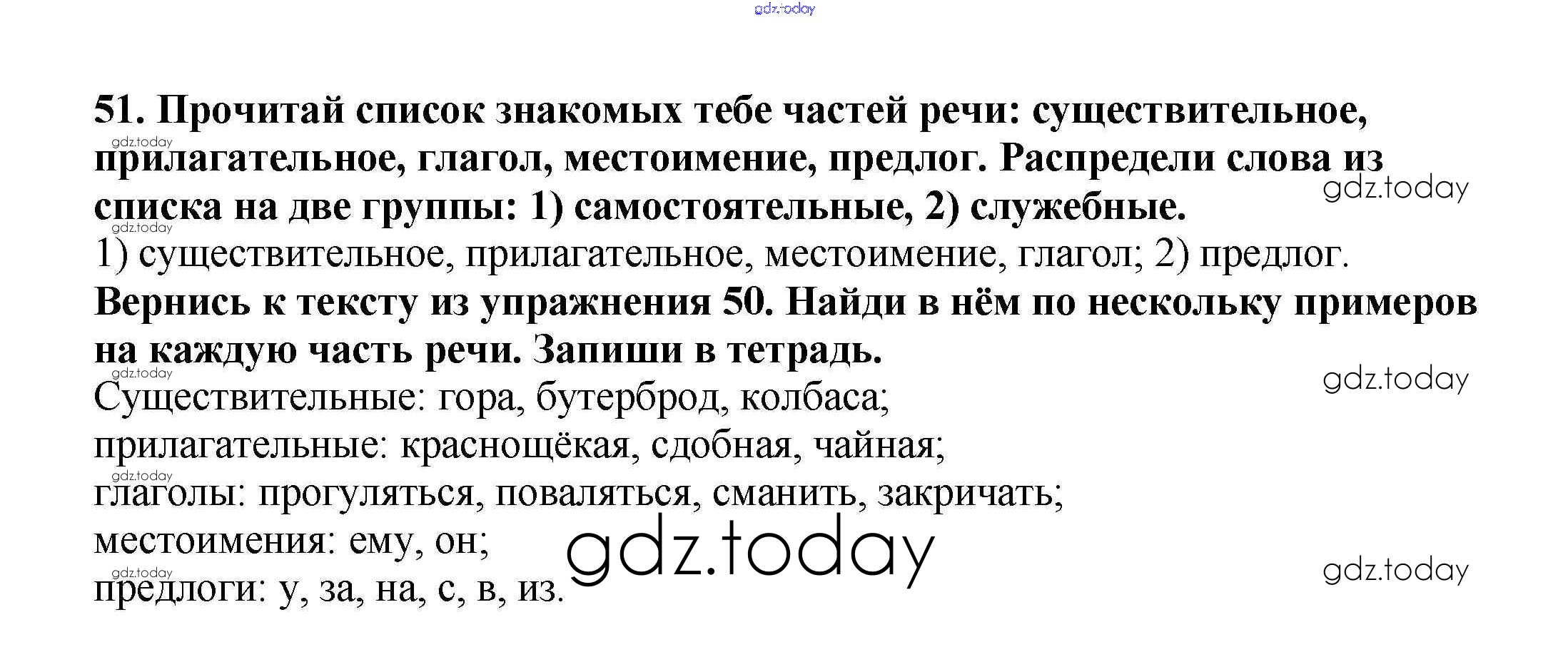 51. Прочитай список знакомых тебе частей речи: существительное, прилагательное, глагол, местоимение, предлог. Распредели слова из списка на две группы: 1) самостоятельные, 2) служебные.

1) существительное, прилагательное, местоимение, глагол; 2) предлог.

Вернись к тексту из упражнения 50. Найди в нём по нескольку примеров на каждую часть речи. Запиши в тетрадь.

Существительные: гора, бутерброд, колбаса;
прилагательные: краснощёкая, сдобная, чайная;
глаголы: прогуляться, поваляться, сманить, закричать;
местоимения: ему, он;
предлоги: у, за, на, с, в, из.

gdz.today